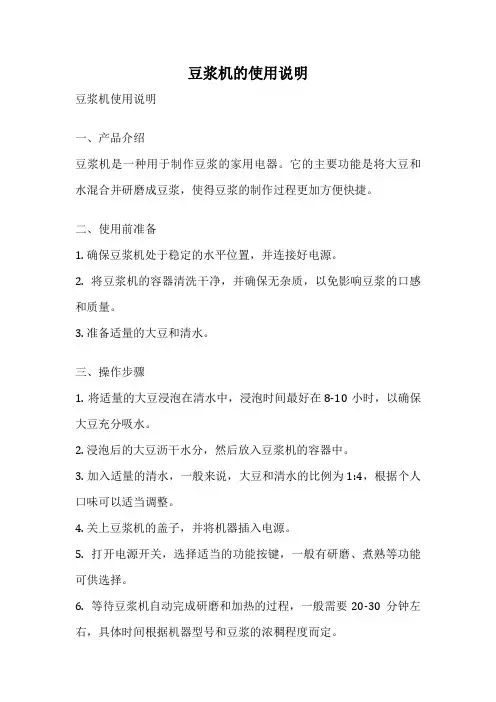 豆浆机的使用说明

豆浆机使用说明

一、产品介绍

豆浆机是一种用于制作豆浆的家用电器。它的主要功能是将大豆和水混合并研磨成豆浆，使得豆浆的制作过程更加方便快捷。

二、使用前准备

1. 确保豆浆机处于稳定的水平位置，并连接好电源。

2. 将豆浆机的容器清洗干净，并确保无杂质，以免影响豆浆的口感和质量。

3. 准备适量的大豆和清水。

三、操作步骤

1. 将适量的大豆浸泡在清水中，浸泡时间最好在 8-10 小时，以确保大豆充分吸水。

2. 浸泡后的大豆沥干水分，然后放入豆浆机的容器中。

3. 加入适量的清水，一般来说，大豆和清水的比例为 1:4，根据个人口味可以适当调整。

4. 关上豆浆机的盖子，并将机器插入电源。

5. 打开电源开关，选择适当的功能按键，一般有研磨、煮熟等功能可供选择。

6. 等待豆浆机自动完成研磨和加热的过程，一般需要 20-30 分钟左右，具体时间根据机器型号和豆浆的浓稠程度而定。